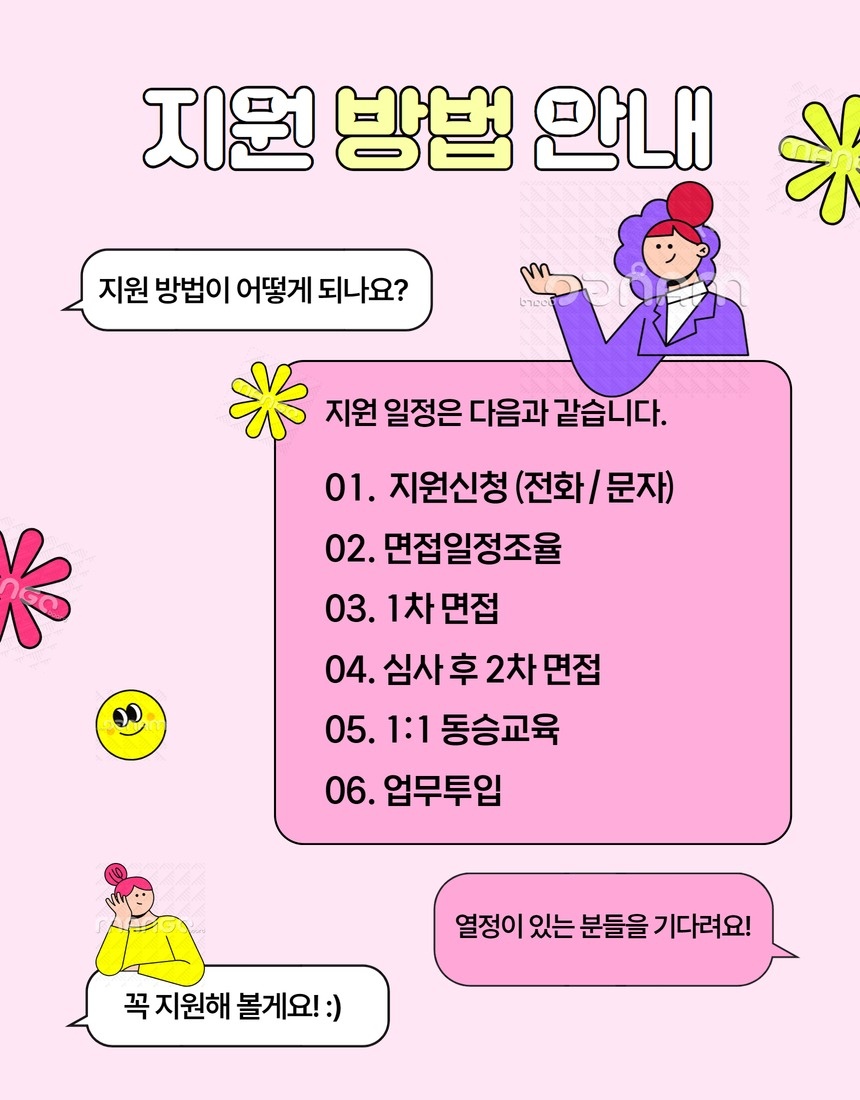 지원 방법 안내

지원 방법이 어떻게 되나요?

지원 일정은 다음과 같습니다.

01. 지원신청 (전화 / 문자)

02. 면접일정조율

03. 1차 면접

04. 심사 후 2차 면접

05. 1:1 동승교육

06. 업무투입

열정이 있는 분들을 기다려요!

꼭 지원해 볼게요! :)